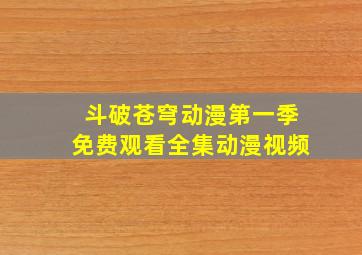 斗破苍穹动漫第一季
免费观看全集动漫视频